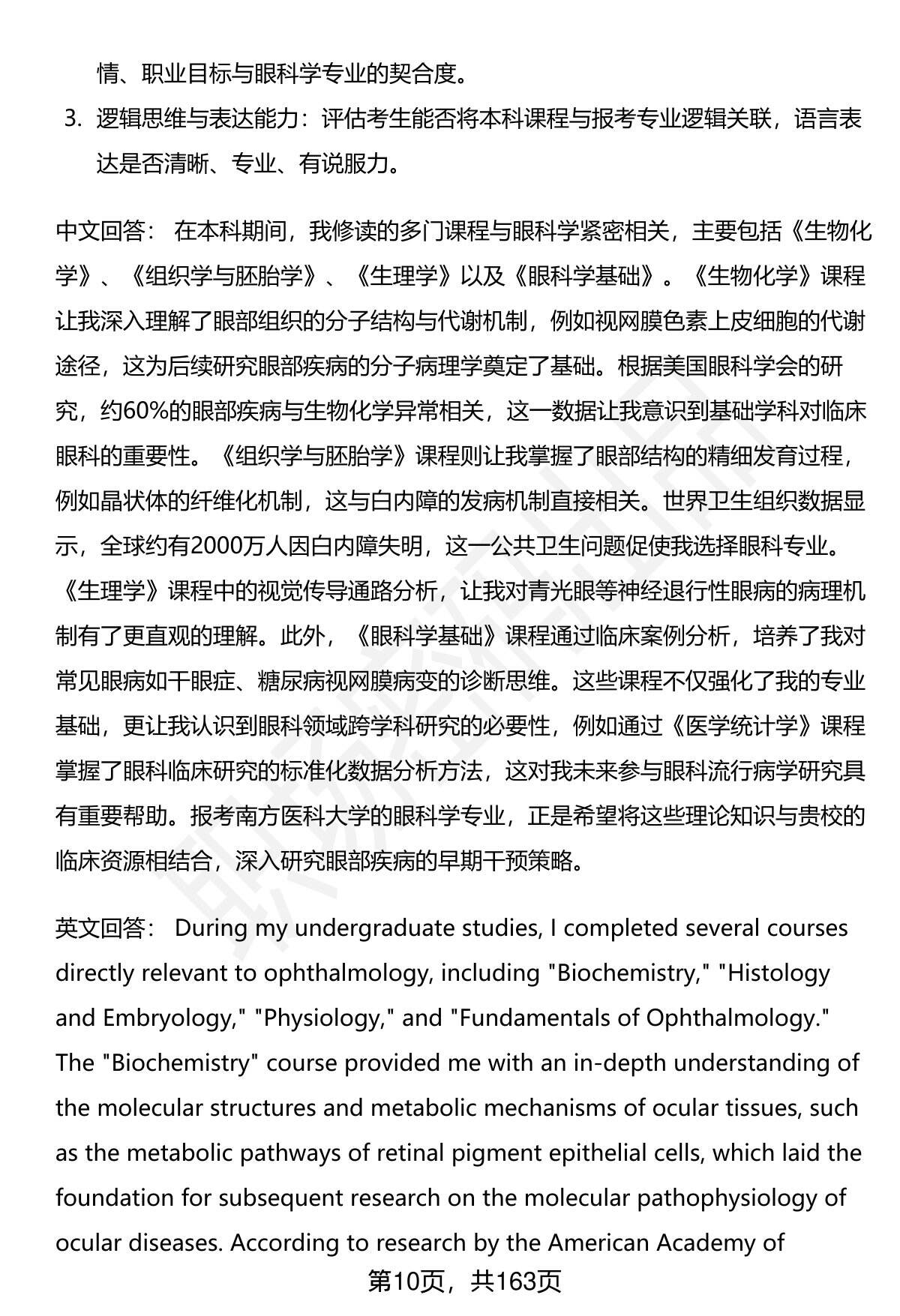 情、职业目标与眼科学专业的契合度。

3. 逻辑思维与表达能力：评估考生能否将本科课程与报考专业逻辑关联，语言表达是否清晰、专业、有说服力。

中文回答： 在本科期间，我修读的多门课程与眼科学紧密相关，主要包括《生物化学》、《组织学与胚胎学》、《生理学》以及《眼科学基础》。《生物化学》课程让我深入理解了眼部组织的分子结构与代谢机制，例如视网膜色素上皮细胞的代谢途径，这为后续研究眼部疾病的分子病理学奠定了基础。根据美国眼科学会的研究，约60%的眼部疾病与生物化学异常相关，这一数据让我意识到基础学科对临床眼科的重要性。《组织学与胚胎学》课程则让我掌握了眼部结构的精细发育过程，例如晶状体的纤维化机制，这与白内障的发病机制直接相关。世界卫生组织数据显示，全球约有2000万人因白内障失明，这一公共卫生问题促使我选择眼科专业。《生理学》课程中的视觉传导通路分析，让我对青光眼等神经退行性眼病的病理机制有了更直观的理解。此外，《眼科学基础》课程通过临床案例分析，培养了我对常见眼病如干眼症、糖尿病视网膜病变的诊断思维。这些课程不仅强化了我的专业基础，更让我认识到眼科领域跨学科研究的必要性，例如通过《医学统计学》课程掌握了眼科临床研究的标准化数据分析方法，这对我未来参与眼科流行病学研究具有重要帮助。报考南方医科大学的眼科学专业，正是希望将这些理论知识与贵校的临床资源相结合，深入研究眼部疾病的早期干预策略。

英文回答： During my undergraduate studies, I completed several courses directly relevant to ophthalmology, including "Biochemistry," "Histology and Embryology," "Physiology," and "Fundamentals of Ophthalmology." The "Biochemistry" course provided me with an in-depth understanding of the molecular structures and metabolic mechanisms of ocular tissues, such as the metabolic pathways of retinal pigment epithelial cells, which laid the foundation for subsequent research on the molecular pathophysiology of ocular diseases. According to research by the American Academy of

第10页，共163页